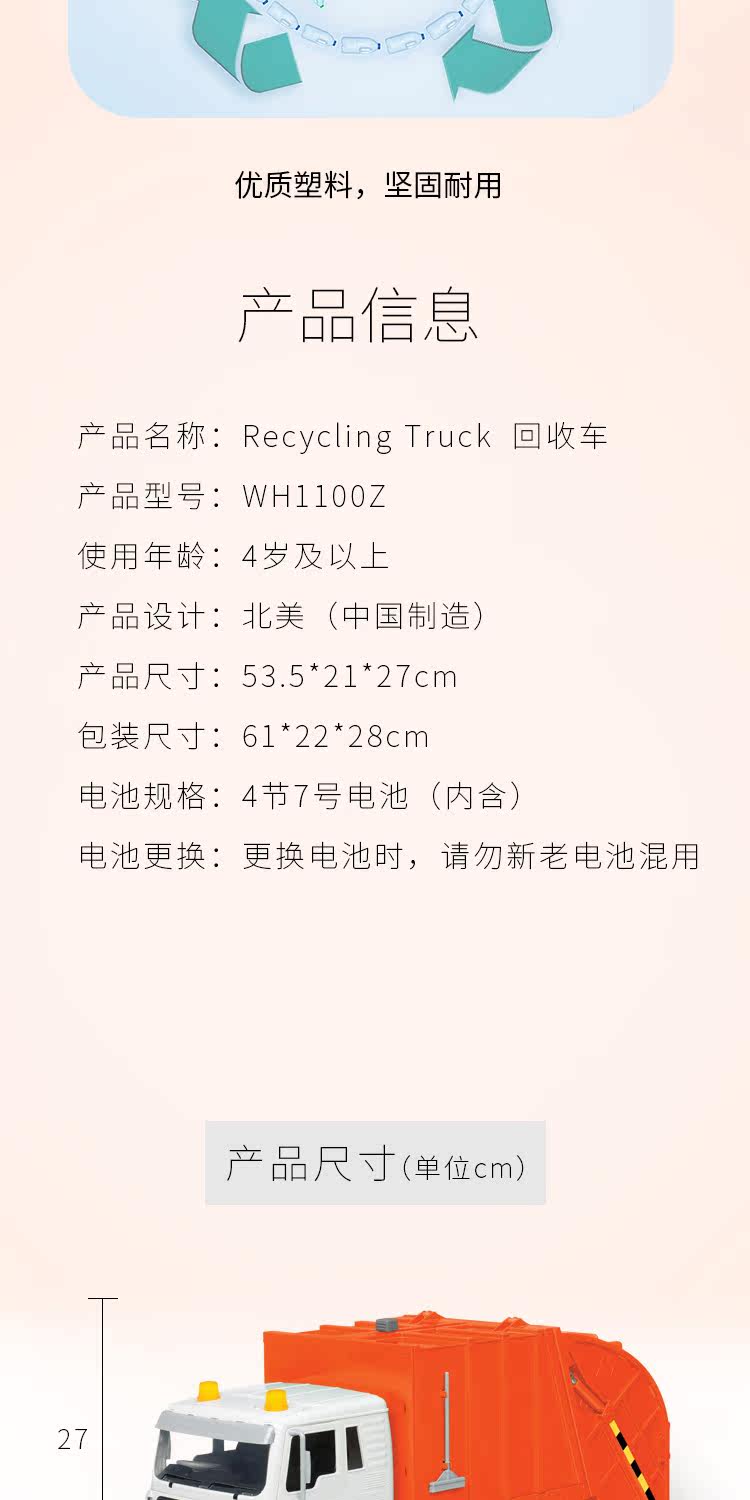 优质塑料，坚固耐用

产品信息

产品名称：Recycling Truck 回收车

产品型号：WH1100Z

使用年龄：4岁及以上

产品设计：北美（中国制造）

产品尺寸：53.5*21*27cm

包装尺寸：61*22*28cm

电池规格：4节7号电池（内含）

电池更换：更换电池时，请勿新老电池混用

产品尺寸(单位cm)

27